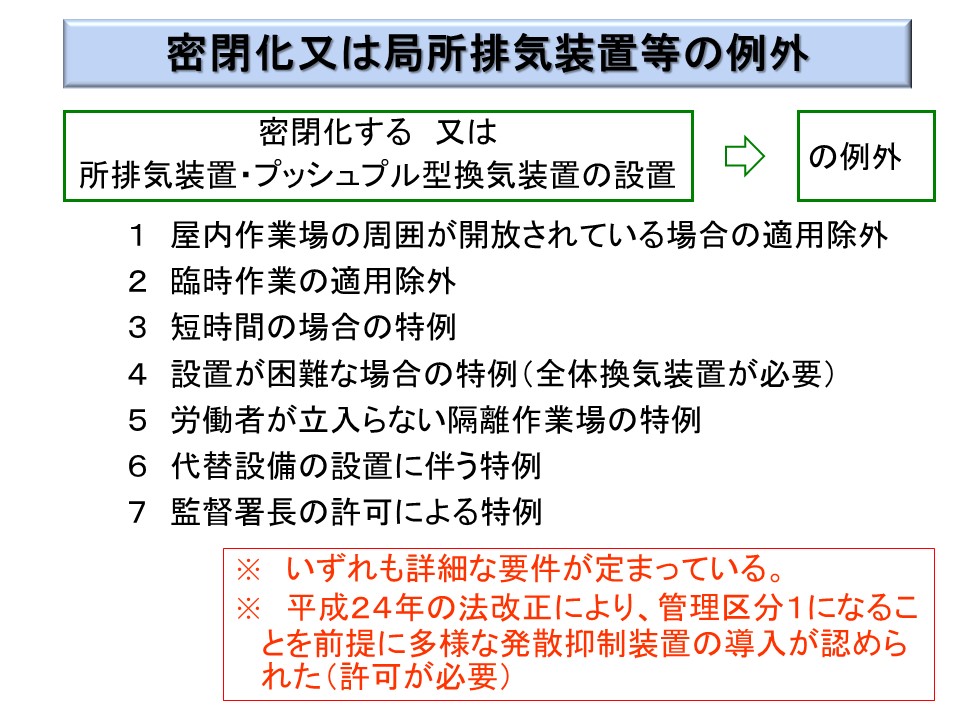 密閉化又は局所排気装置等の例外

密閉化する　又は
所排気装置・プッシュプル型換気装置の設置

の例外

1　屋内作業場の周囲が開放されている場合の適用除外
2　臨時作業の適用除外
3　短時間の場合の特例
4　設置が困難な場合の特例（全体換気装置が必要）
5　労働者が立入らない隔離作業場の特例
6　代替設備の設置に伴う特例
7　監督署長の許可による特例

※　いずれも詳細な要件が定まっている。
※　平成２４年の法改正により、管理区分1になることを前提に多様な発散抑制装置の導入が認められた（許可が必要）